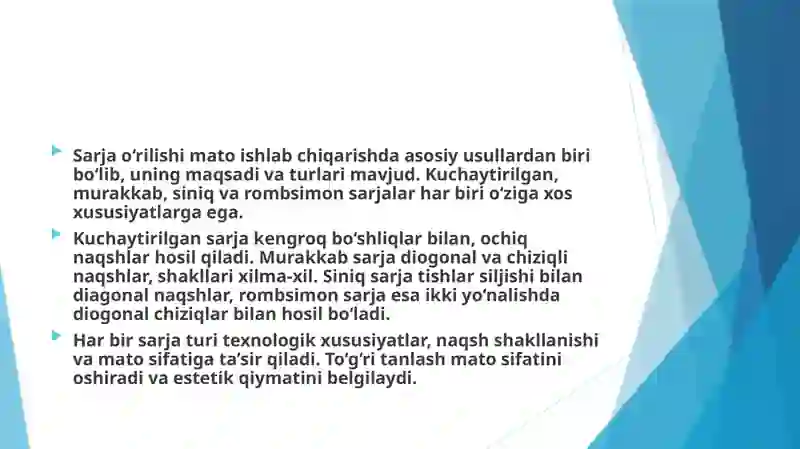 Sarja o‘rilishi mato ishlab chiqarishda asosiy usullardan biri bo‘lib, uning maqsadi va turlari mavjud. Kuchaytirilgan, murakkab, siniq va rombsimon sarjalar har biri o‘ziga xos xususiyatlarga ega.

Kuchaytirilgan sarja kengroq bo‘shliqlar bilan, ochiq naqshlar hosil qiladi. Murakkab sarja diogonal va chiziqli naqshlar, shakllari xilma-xil. Siniq sarja tishlar siljishi bilan diagonal naqshlar, rombsimon sarja esa ikki yo‘nalishda diogonal chiziqlar bilan hosil bo‘ladi.

Har bir sarja turi texnologik xususiyatlar, naqsh shakllanishi va mato sifatiga ta’sir qiladi. To‘g‘ri tanlash mato sifatini oshiradi va estetik qiymatini belgilaydi.